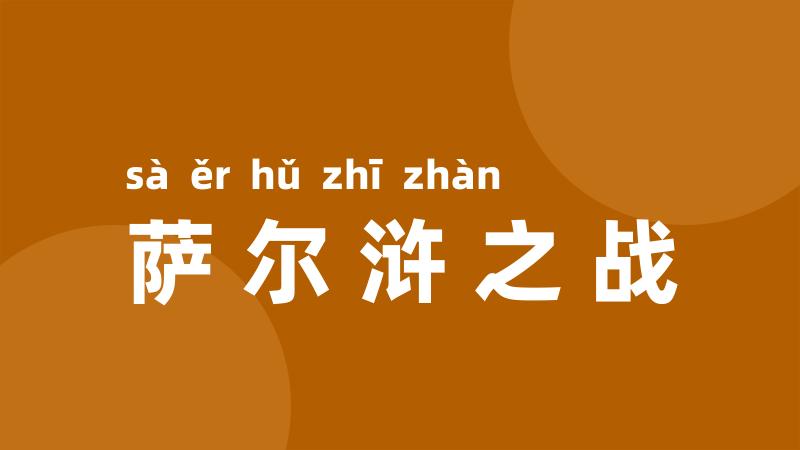 sà ěr hǔ zhī zhàn
萨尔浒之战